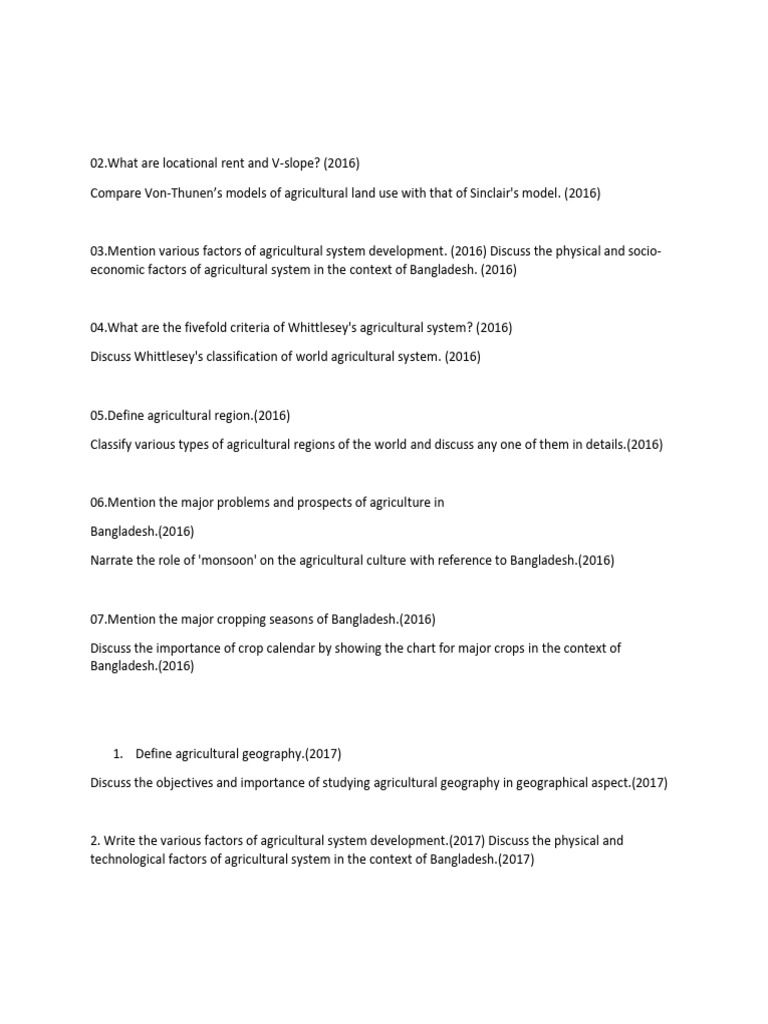 02.What are locational rent and V-slope? (2016)

Compare Von-Thunen's models of agricultural land use with that of Sinclair's model. (2016)

03.Mention various factors of agricultural system development. (2016) Discuss the physical and socio-economic factors of agricultural system in the context of Bangladesh. (2016)

04.What are the fivefold criteria of Whittlesey's agricultural system? (2016)

Discuss Whittlesey's classification of world agricultural system. (2016)

05.Define agricultural region.(2016)

Classify various types of agricultural regions of the world and discuss any one of them in details.(2016)

06.Mention the major problems and prospects of agriculture in Bangladesh.(2016)

Narrate the role of 'monsoon' on the agricultural culture with reference to Bangladesh.(2016)

07.Mention the major cropping seasons of Bangladesh.(2016)

Discuss the importance of crop calendar by showing the chart for major crops in the context of Bangladesh.(2016)

1. Define agricultural geography.(2017)

Discuss the objectives and importance of studying agricultural geography in geographical aspect.(2017)

2. Write the various factors of agricultural system development.(2017) Discuss the physical and technological factors of agricultural system in the context of Bangladesh.(2017)